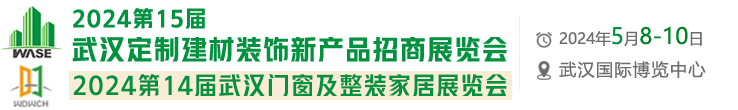 WASE

WDWCH

2024第15届
武汉定制建材装饰新产品招商展览会
2024第14届武汉门窗及整装家居展览会

2024年5月8-10日
武汉国际博览中心